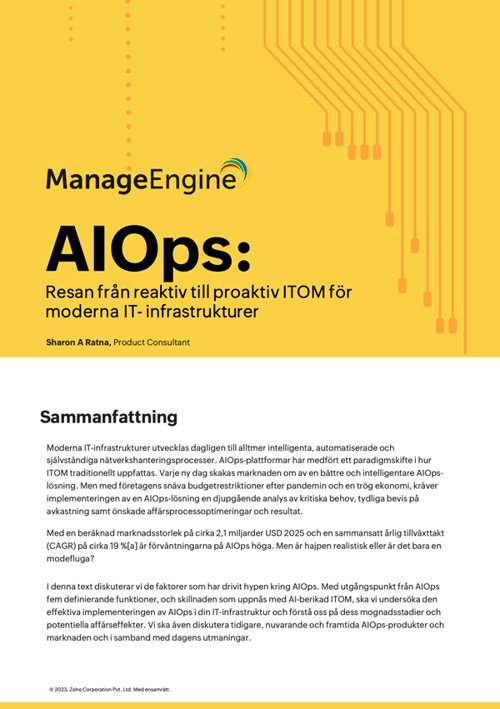 ManageEngine

AIOps:

Resan från reaktiv till proaktiv ITOM för moderna IT- infrastrukturer

Sharon A Ratna, Product Consultant

Sammanfattning

Moderna IT-infrastrukturer utvecklas dagligen till alltmer intelligenta, automatiserade och självständiga nätverkshanteringsprocesser. AIOps-plattformar har medfört ett paradigmskifte i hur ITOM traditionellt uppfattas. Varje ny dag skakas marknaden om av en bättre och intelligentare AIOps-lösning. Men med företagens snäva budgetrestriktioner efter pandemin och en trög ekonomi, kräver implementeringen av en AIOps-lösning en djupgående analys av kritiska behov, tydliga bevis på avkastning samt önskade affärsprocessoptimeringar och resultat.

Med en beräknad marknadsstorlek på cirka 2,1 miljarder USD 2025 och en sammansatt årlig tillväxttakt (CAGR) på cirka 19 %[a] är förväntningarna på AIOps höga. Men är hajpen realistisk eller är det bara en modefluga?

I denna text diskuterar vi de faktorer som har drivit hypen kring AIOps. Med utgångspunkt från AIOps fem definierande funktioner, och skillnaden som uppnås med AI-berikad ITOM, ska vi undersöka den effektiva implementeringen av AIOps i din IT-infrastruktur och förstå oss på dess mognadsstadier och potentiella affärseffekter. Vi ska även diskutera tidigare, nuvarande och framtida AIOps-produkter och marknaden och i samband med dagens utmaningar.

© 2023, Zoho Corporation Pvt. Ltd. Med ensamrätt.